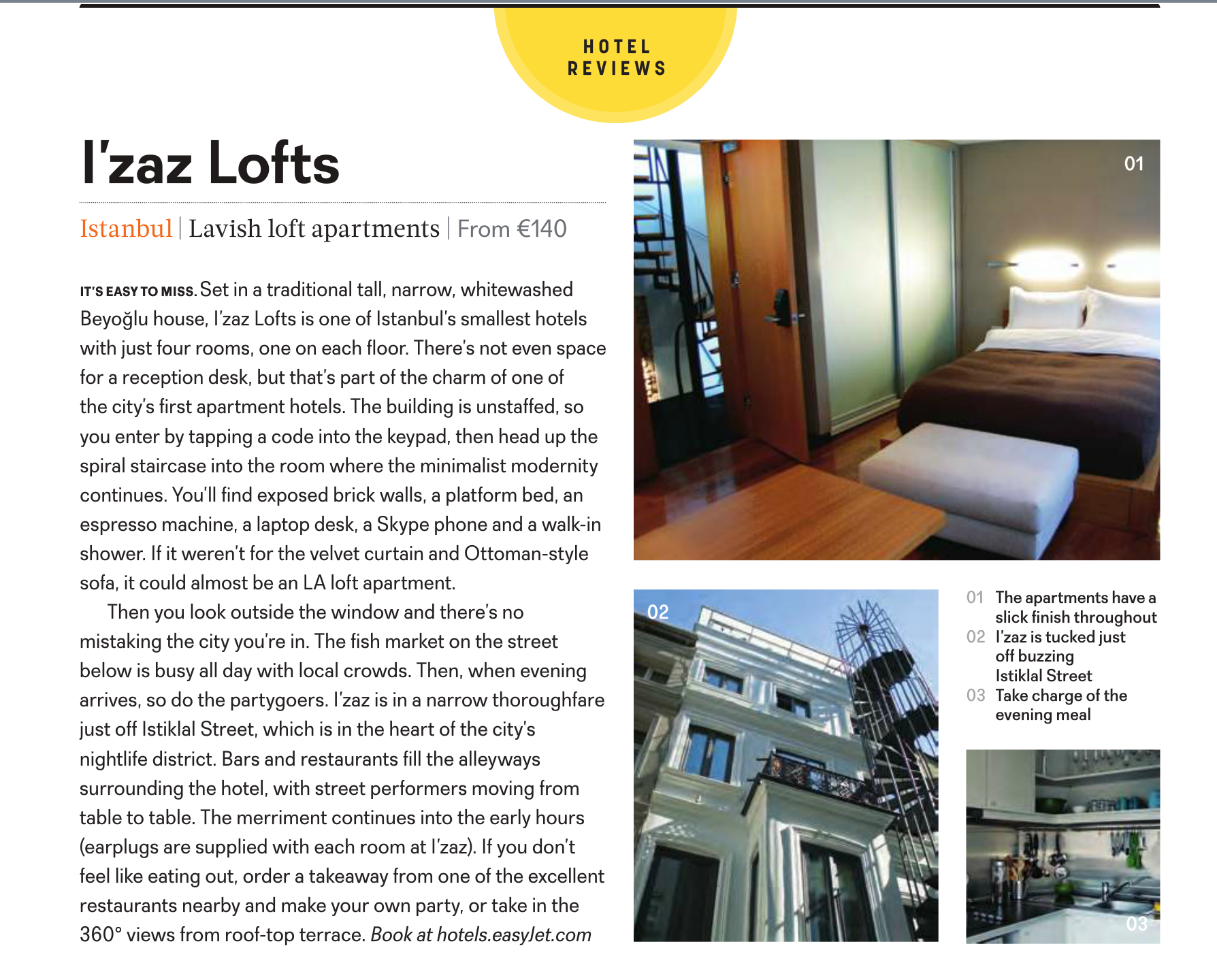 HOTEL REVIEWS

I'zaz Lofts

Istanbul | Lavish loft apartments | From €140

IT'S EASY TO MISS. Set in a traditional tall, narrow, whitewashed Beyoğlu house, I'zaz Lofts is one of Istanbul's smallest hotels with just four rooms, one on each floor. There's not even space for a reception desk, but that's part of the charm of one of the city's first apartment hotels. The building is unstaffed, so you enter by tapping a code into the keypad, then head up the spiral staircase into the room where the minimalist modernity continues. You'll find exposed brick walls, a platform bed, an espresso machine, a laptop desk, a Skype phone and a walk-in shower. If it weren't for the velvet curtain and Ottoman-style sofa, it could almost be an LA loft apartment.

Then you look outside the window and there's no mistaking the city you're in. The fish market on the street below is busy all day with local crowds. Then, when evening arrives, so do the partygoers. I'zaz is in a narrow thoroughfare just off Istiklal Street, which is in the heart of the city's nightlife district. Bars and restaurants fill the alleyways surrounding the hotel, with street performers moving from table to table. The merriment continues into the early hours (earplugs are supplied with each room at I'zaz). If you don't feel like eating out, order a takeaway from one of the excellent restaurants nearby and make your own party, or take in the 360° views from roof-top terrace. Book at hotels.easyJet.com

01

02

01 The apartments have a slick finish throughout
02 I'zaz is tucked just off buzzing Istiklal Street
03 Take charge of the evening meal

03